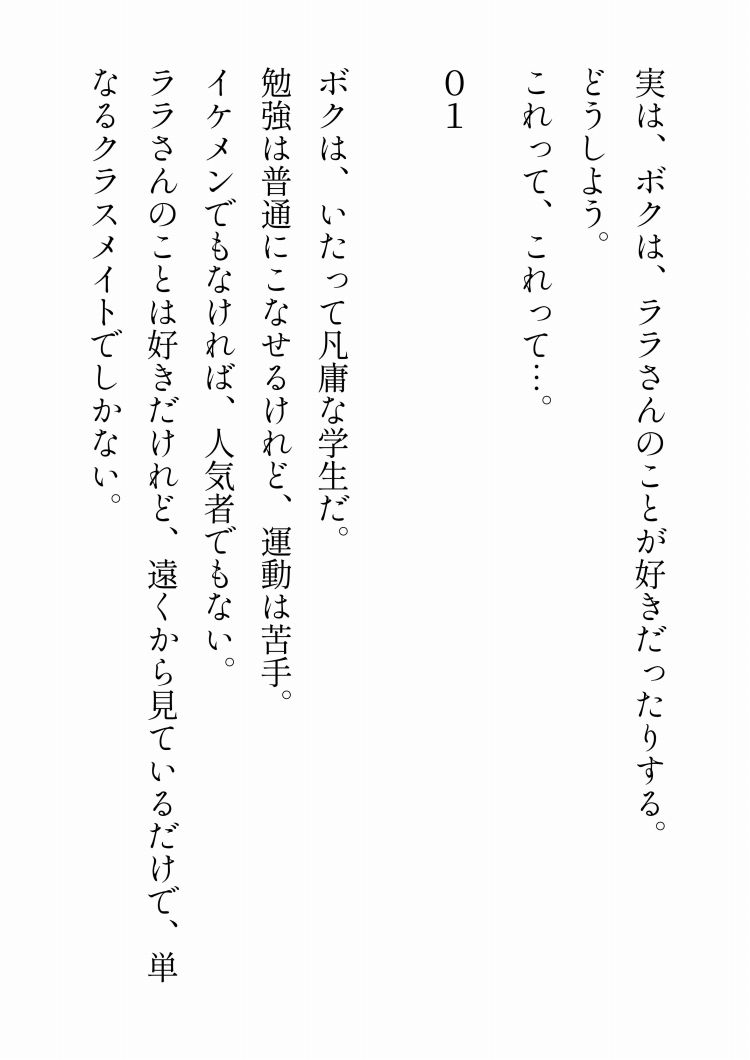 実は、ボクは、ララさんのことが好きだったりする。

どうしよう。

これって、これって…。

01

ボクは、いたって凡庸な学生だ。

勉強は普通にこなせるけれど、運動は苦手。

イケメンでもなければ、人気者でもない。

ララさんのことは好きだけれど、遠くから見ているだけで、単なるクラスメイトでしかない。